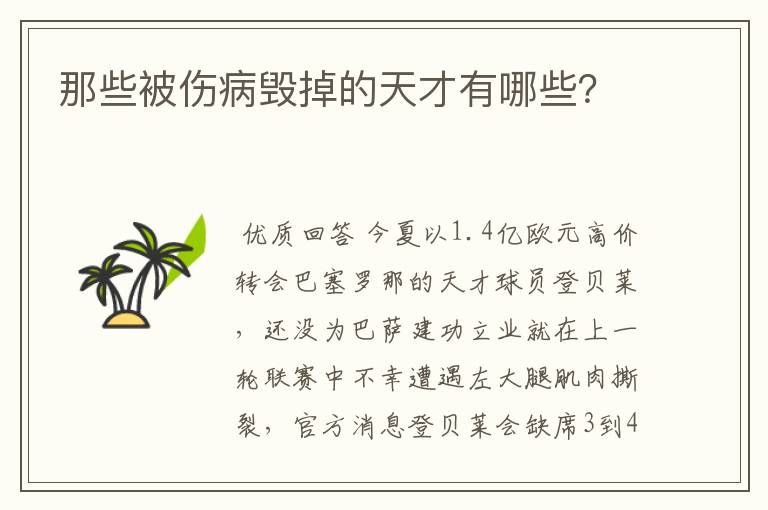 那些被伤病毁掉的天才有哪些?

优质回答 今夏以1.4亿欧元高价转会巴塞罗那的天才球员登贝莱，还没为巴萨建功立业就在上一轮联赛中不幸遭遇左大腿肌肉撕裂，官方消息登贝莱会缺席3到4